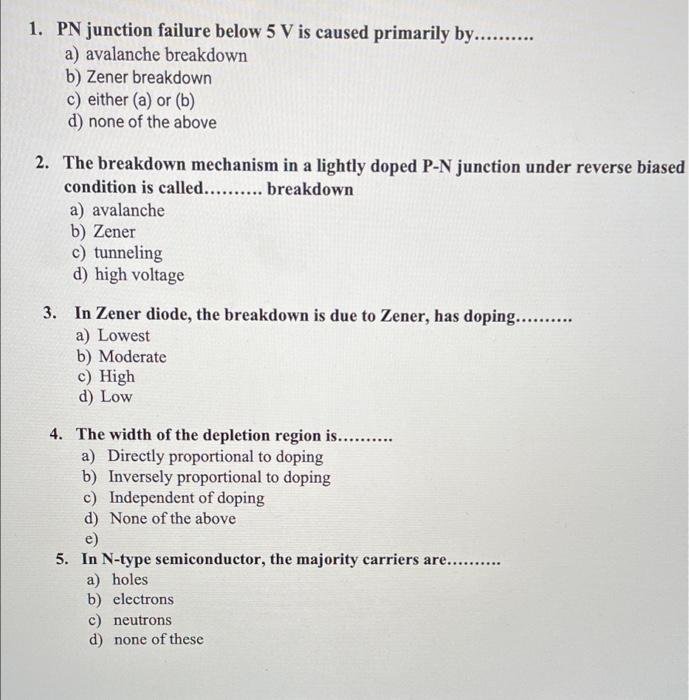 1. PN junction failure below 5 V is caused primarily by..........
a) avalanche breakdown
b) Zener breakdown
c) either (a) or (b)
d) none of the above

2. The breakdown mechanism in a lightly doped P-N junction under reverse biased condition is called.......... breakdown
a) avalanche
b) Zener
c) tunneling
d) high voltage

3. In Zener diode, the breakdown is due to Zener, has doping..........
a) Lowest
b) Moderate
c) High
d) Low

4. The width of the depletion region is..........
a) Directly proportional to doping
b) Inversely proportional to doping
c) Independent of doping
d) None of the above
e)

5. In N-type semiconductor, the majority carriers are..........
a) holes
b) electrons
c) neutrons
d) none of these